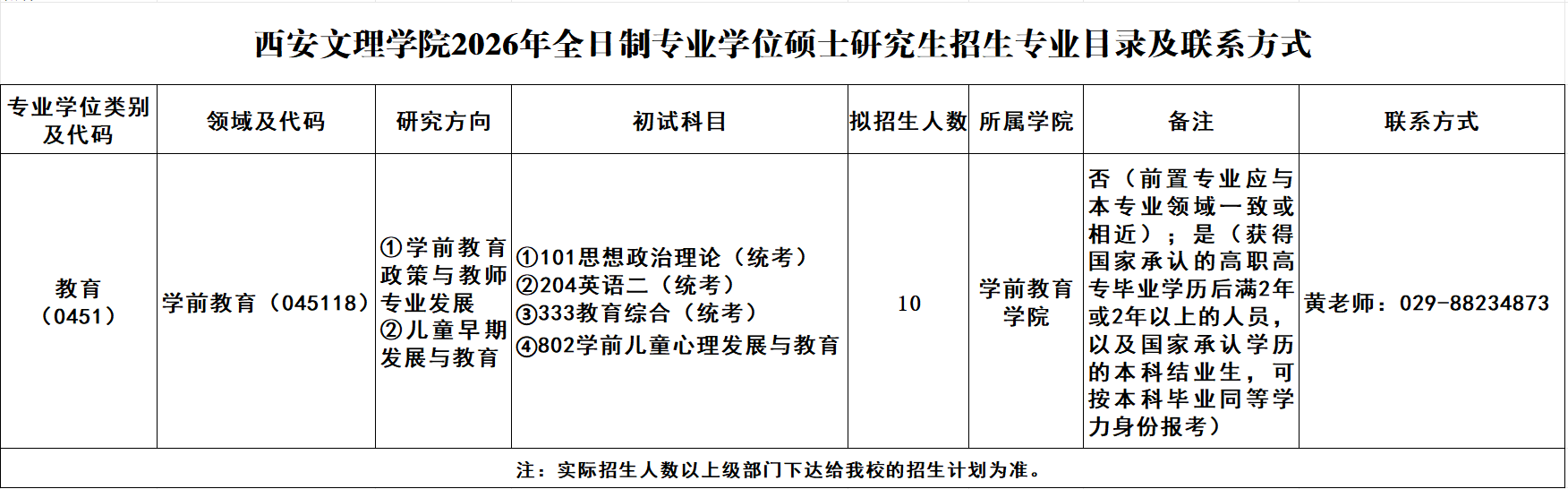 西安文理学院2026年全日制专业学位硕士研究生招生专业目录及联系方式

| 专业学位类别及代码 | 领域及代码 | 研究方向 | 初试科目 | 拟招生人数 | 所属学院 | 备注 | 联系方式 |
|---|---|---|---|---|---|---|---|
| 教育（0451） | 学前教育（045118） | ①学前教育政策与教师专业发展 ②儿童早期发展与教育 | ①101思想政治理论（统考） ②204英语二（统考） ③333教育综合（统考） ④802学前儿童心理发展与教育 | 10 | 学前教育学院 | 否（前置专业应与本专业领域一致或相近）；是（获得国家承认的高职高专毕业学历后满2年或2年以上的人员，以及国家承认学历的本科结业生，可按本科毕业同等学力身份报考） | 黄老师：029-88234873 |

注：实际招生人数以上级部门下达给我校的招生计划为准。